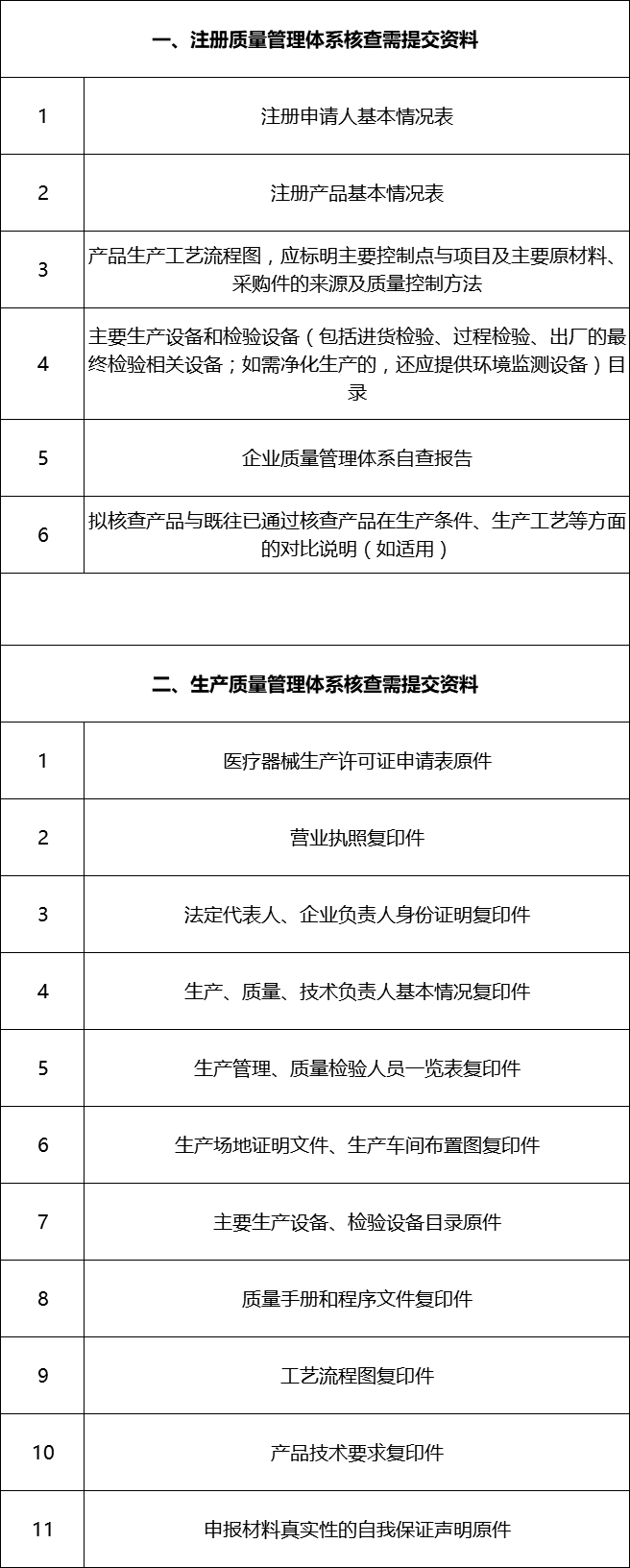 | 一、注册质量管理体系核查需提交资料 | |
|---|---|
| 1 | 注册申请人基本情况表 |
| 2 | 注册产品基本情况表 |
| 3 | 产品生产工艺流程图，应标明主要控制点与项目及主要原材料、采购件的来源及质量控制方法 |
| 4 | 主要生产设备和检验设备（包括进货检验、过程检验、出厂的最终检验相关设备；如需净化生产的，还应提供环境监测设备）目录 |
| 5 | 企业质量管理体系自查报告 |
| 6 | 拟核查产品与既往已通过核查产品在生产条件、生产工艺等方面的对比说明（如适用） |

| 二、生产质量管理体系核查需提交资料 | |
|---|---|
| 1 | 医疗器械生产许可证申请表原件 |
| 2 | 营业执照复印件 |
| 3 | 法定代表人、企业负责人身份证明复印件 |
| 4 | 生产、质量、技术负责人基本情况复印件 |
| 5 | 生产管理、质量检验人员一览表复印件 |
| 6 | 生产场地证明文件、生产车间布置图复印件 |
| 7 | 主要生产设备、检验设备目录原件 |
| 8 | 质量手册和程序文件复印件 |
| 9 | 工艺流程图复印件 |
| 10 | 产品技术要求复印件 |
| 11 | 申报材料真实性的自我保证声明原件 |